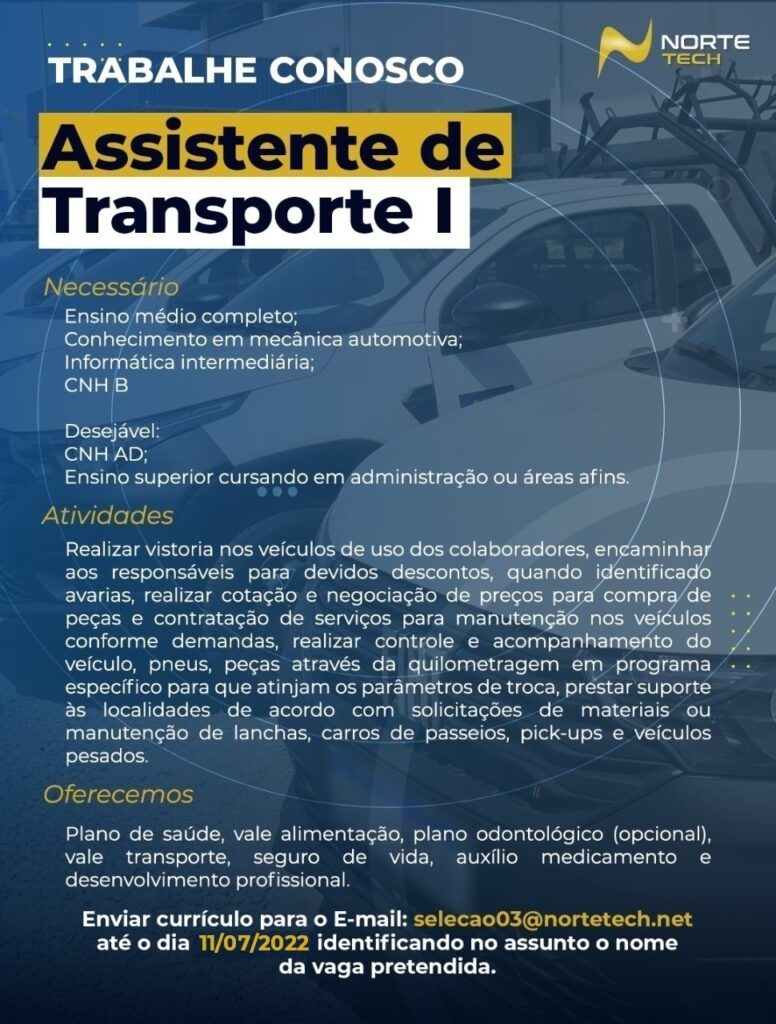 NORTE
TECH

TRABALHE CONOSCO

Assistente de
Transporte I

Necessário

Ensino médio completo;
Conhecimento em mecânica automotiva;
Informática intermediária;
CNH B

Desejável:
CNH AD;
Ensino superior cursando em administração ou áreas afins.

Atividades

Realizar vistoria nos veículos de uso dos colaboradores, encaminhar aos responsáveis para devidos descontos, quando identificado avarias, realizar cotação e negociação de preços para compra de peças e contratação de serviços para manutenção nos veículos conforme demandas, realizar controle e acompanhamento do veículo, pneus, peças através da quilometragem em programa específico para que atinjam os parâmetros de troca, prestar suporte às localidades de acordo com solicitações de materiais ou manutenção de lanchas, carros de passeios, pick-ups e veículos pesados.

Oferecemos

Plano de saúde, vale alimentação, plano odontológico (opcional), vale transporte, seguro de vida, auxílio medicamento e desenvolvimento profissional.

Enviar currículo para o E-mail: selecao03@nortetech.net
até o dia 11/07/2022 identificando no assunto o nome
da vaga pretendida.